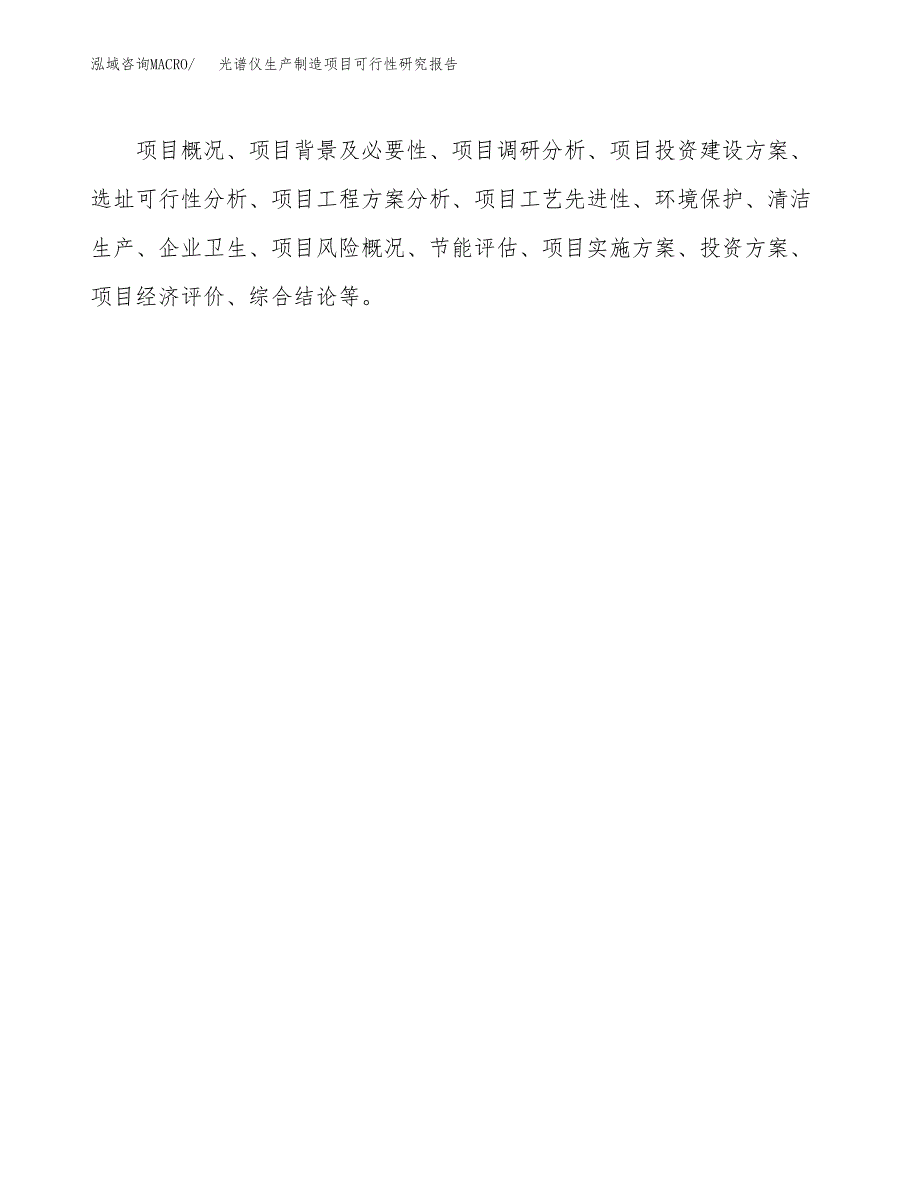 泓域咨询MACRO/　光谱仪生产制造项目可行性研究报告

项目概况、项目背景及必要性、项目调研分析、项目投资建设方案、选址可行性分析、项目工程方案分析、项目工艺先进性、环境保护、清洁生产、企业卫生、项目风险概况、节能评估、项目实施方案、投资方案、项目经济评价、综合结论等。